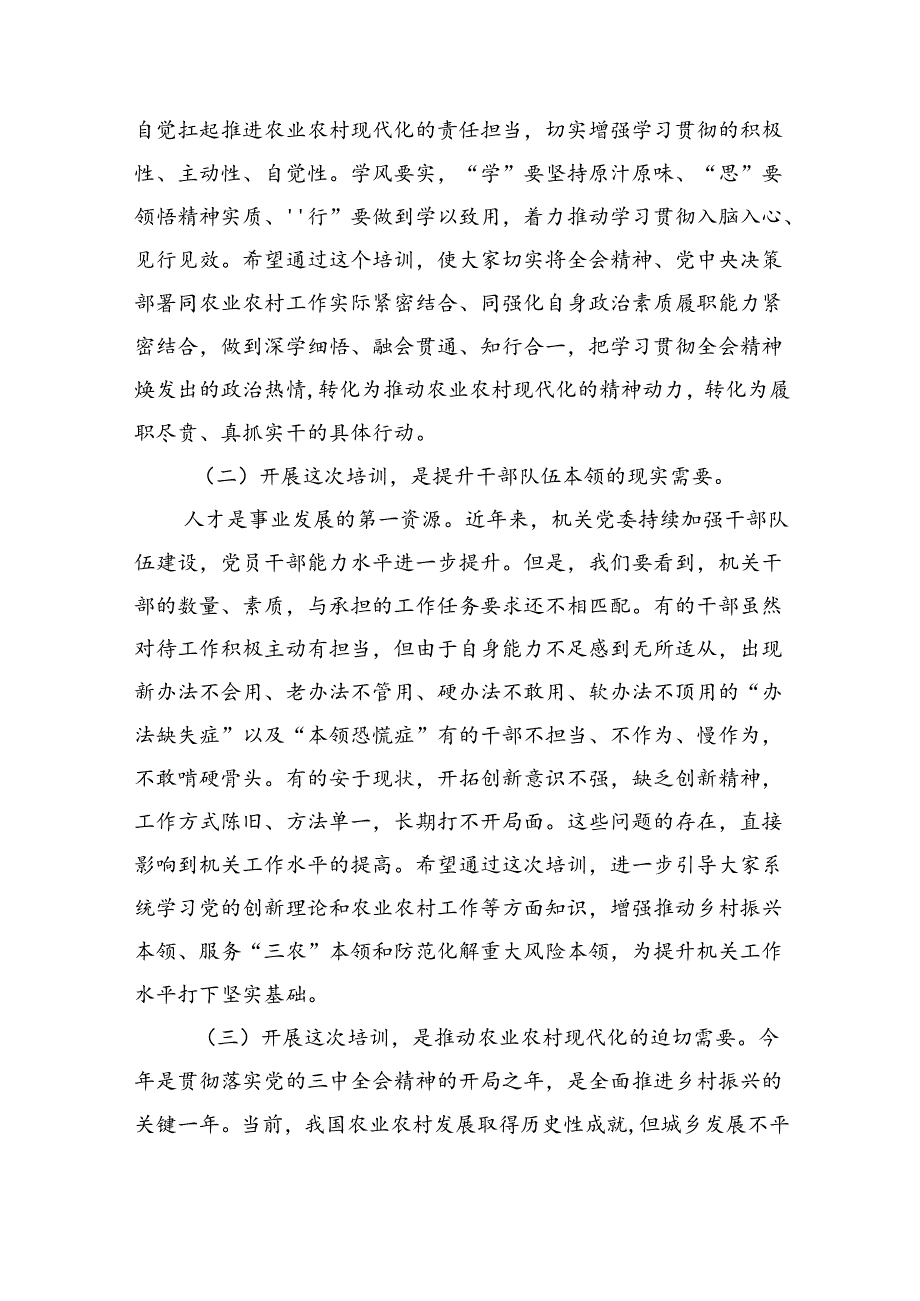 自觉扛起推进农业农村现代化的责任担当，切实增强学习贯彻的积极性、主动性、自觉性。学风要实，“学”要坚持原汁原味、“思”要领悟精神实质、''行”要做到学以致用，着力推动学习贯彻入脑入心、见行见效。希望通过这个培训，使大家切实将全会精神、党中央决策部署同农业农村工作实际紧密结合、同强化自身政治素质履职能力紧密结合，做到深学细悟、融会贯通、知行合一，把学习贯彻全会精神焕发出的政治热情,转化为推动农业农村现代化的精神动力，转化为履职尽责、真抓实干的具体行动。

（二）开展这次培训，是提升干部队伍本领的现实需要。

人才是事业发展的第一资源。近年来，机关党委持续加强干部队伍建设，党员干部能力水平进一步提升。但是，我们要看到，机关干部的数量、素质，与承担的工作任务要求还不相匹配。有的干部虽然对待工作积极主动有担当，但由于自身能力不足感到无所适从，出现新办法不会用、老办法不管用、硬办法不敢用、软办法不顶用的“办法缺失症”以及“本领恐慌症”有的干部不担当、不作为、慢作为，不敢啃硬骨头。有的安于现状，开拓创新意识不强，缺乏创新精神，工作方式陈旧、方法单一，长期打不开局面。这些问题的存在，直接影响到机关工作水平的提高。希望通过这次培训，进一步引导大家系统学习党的创新理论和农业农村工作等方面知识，增强推动乡村振兴本领、服务“三农”本领和防范化解重大风险本领，为提升机关工作水平打下坚实基础。

（三）开展这次培训，是推动农业农村现代化的迫切需要。今年是贯彻落实党的三中全会精神的开局之年，是全面推进乡村振兴的关键一年。当前，我国农业农村发展取得历史性成就,但城乡发展不平